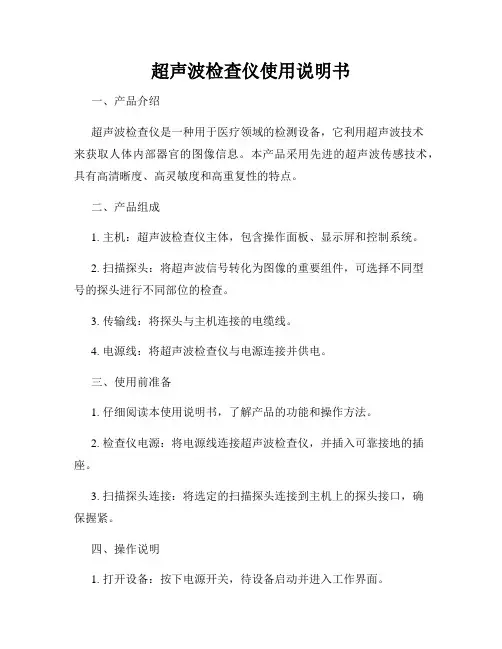 超声波检查仪使用说明书

一、产品介绍

超声波检查仪是一种用于医疗领域的检测设备，它利用超声波技术来获取人体内部器官的图像信息。本产品采用先进的超声波传感技术，具有高清晰度、高灵敏度和高重复性的特点。

二、产品组成

1. 主机：超声波检查仪主体，包含操作面板、显示屏和控制系统。

2. 扫描探头：将超声波信号转化为图像的重要组件，可选择不同型号的探头进行不同部位的检查。

3. 传输线：将探头与主机连接的电缆线。

4. 电源线：将超声波检查仪与电源连接并供电。

三、使用前准备

1. 仔细阅读本使用说明书，了解产品的功能和操作方法。

2. 检查仪电源：将电源线连接超声波检查仪，并插入可靠接地的插座。

3. 扫描探头连接：将选定的扫描探头连接到主机上的探头接口，确保握紧。

四、操作说明

1. 打开设备：按下电源开关，待设备启动并进入工作界面。